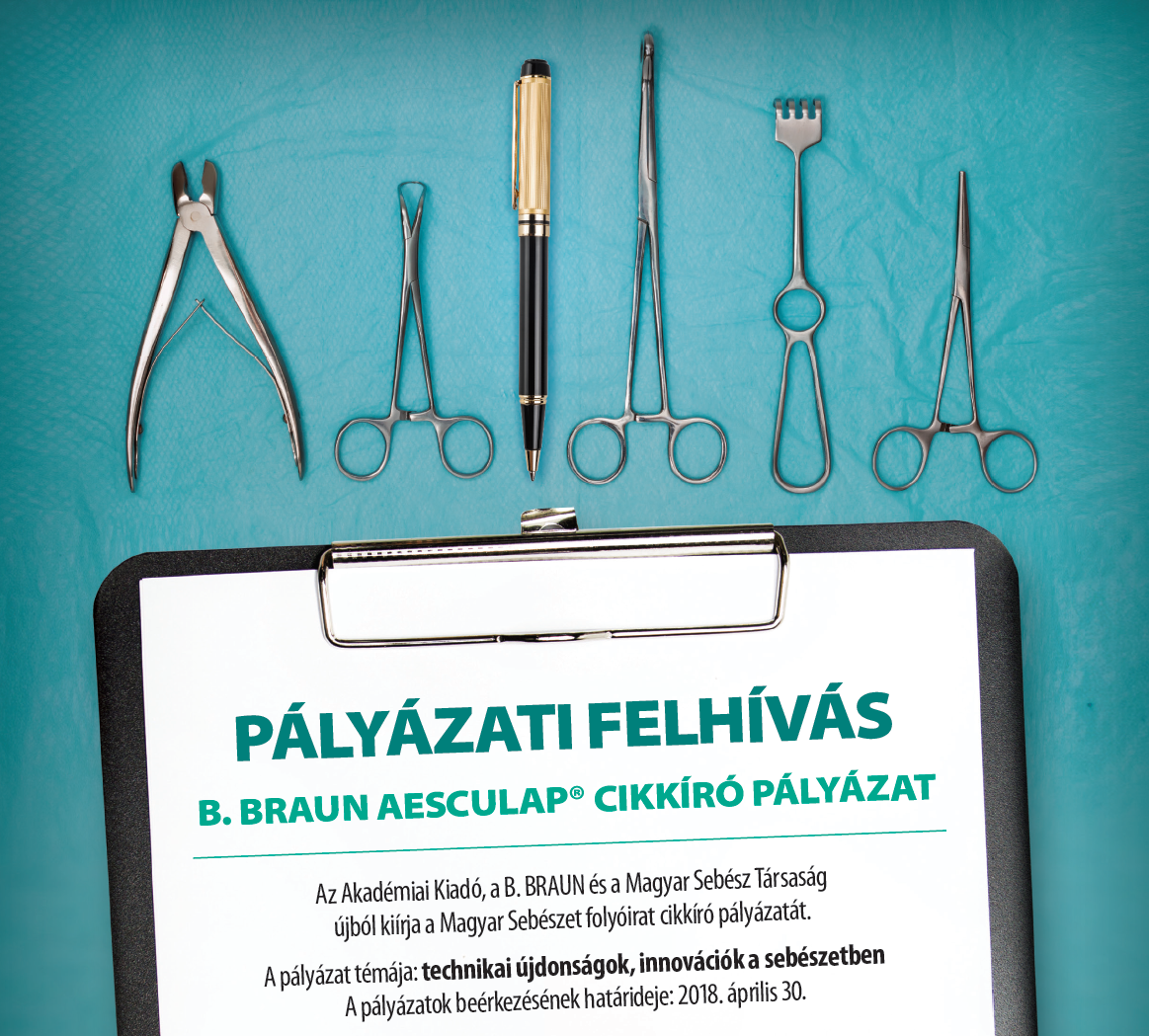 PÁLYÁZATI FELHÍVÁS

B. BRAUN AESCULAP® CIKKÍRÓ PÁLYÁZAT

Az Akadémiai Kiadó, a B. BRAUN és a Magyar Sebész Társaság újból kiírja a Magyar Sebészet folyóirat cikkíró pályázatát.

A pályázat témája: technikai újdonságok, innovációk a sebészetben
A pályázatok beérkezésének határideje: 2018. április 30.